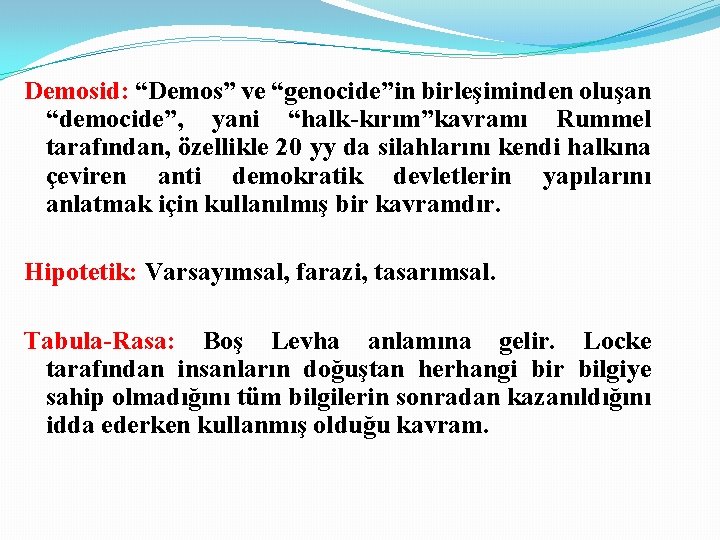 Demosid: “Demos” ve “genocide”in birleşiminden oluşan “democide”, yani “halk-kırım”kavramı Rummel tarafından, özellikle 20 yy da silahlarını kendi halkına çeviren anti demokratik devletlerin yapılarını anlatmak için kullanılmış bir kavramdır.

Hipotetik: Varsayımsal, farazi, tasarımsal.

Tabula-Rasa: Boş Levha anlamına gelir. Locke tarafından insanların doğuştan herhangi bir bilgiye sahip olmadığını tüm bilgilerin sonradan kazanıldığını idda ederken kullanmış olduğu kavram.